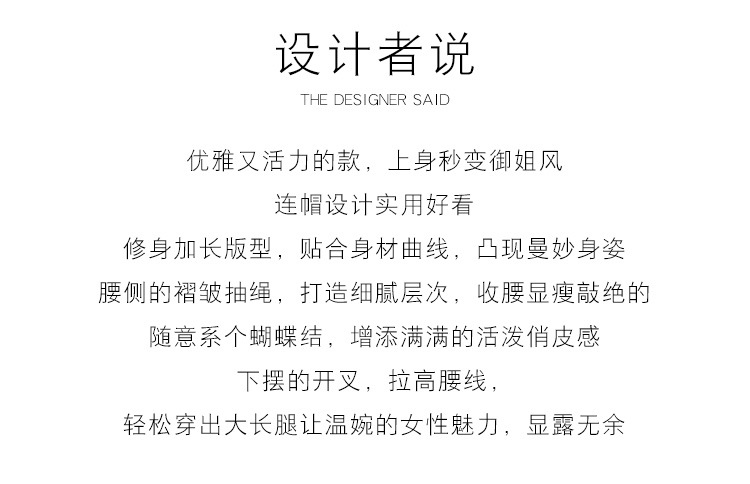 设计者说

THE DESIGNER SAID

优雅又活力的款，上身秒变御姐风

连帽设计实用好看

修身加长版型，贴合身材曲线，凸现曼妙身姿

腰侧的褶皱抽绳，打造细腻层次，收腰显瘦敲绝的

随意系个蝴蝶结，增添满满的活泼俏皮感

下摆的开叉，拉高腰线，

轻松穿出大长腿让温婉的女性魅力，显露无余